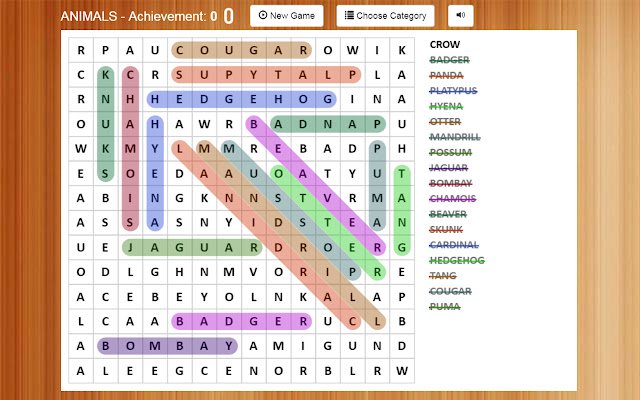 ANIMALS - Achievement: 0 0

New Game

Choose Category

| R | P | A | U | C | O | U | G | A | R | O | W | I | K |
|---|---|---|---|---|---|---|---|---|---|---|---|---|---|
| C | K | C | R | S | U | P | Y | T | A | L | P | L | A |
| R | N | H | H | E | D | G | E | H | O | G | I | N | A |
| O | U | A | H | A | W | R | B | A | D | N | A | P | U |
| W | K | M | Y | L | M | M | R | E | B | A | D | P | H |
| E | S | O | E | D | A | A | U | O | A | T | Y | U | T |
| A | B | I | N | G | K | N | N | S | T | V | R | M | A |
| A | S | S | A | S | N | Y | I | D | S | T | E | A | N |
| U | E | J | A | G | U | A | R | D | R | O | E | R | G |
| O | D | L | G | H | N | M | V | O | R | I | P | R | E |
| A | C | E | B | E | Y | O | L | N | K | A | L | A | P |
| L | C | A | A | B | A | D | G | E | R | U | C | L | B |
| A | B | O | M | B | A | Y | A | M | I | G | U | N | D |
| A | L | E | E | G | C | E | N | O | R | B | L | R | W |

CROW
BADGER
PANDA
PLATYPUS
HYENA
OTTER
MANDRILL
POSSUM
JAGUAR
BOMBAY
CHAMOIS
BEAVER
SKUNK
CARDINAL
HEDGEHOG
TANG
COUGAR
PUMA